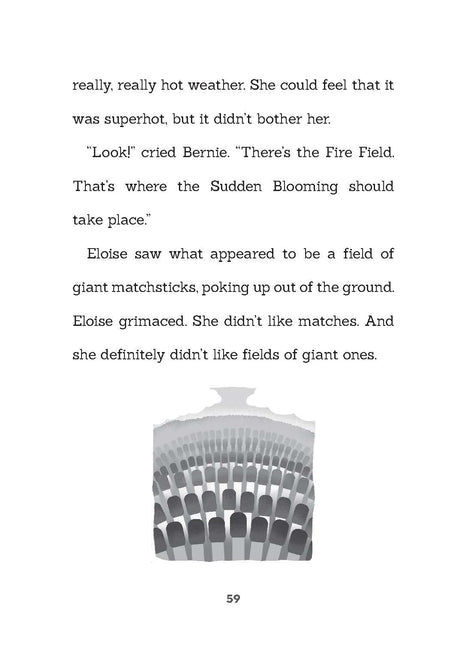 really, really hot weather. She could feel that it was superhot, but it didn't bother her.

"Look!" cried Bernie. "There's the Fire Field. That's where the Sudden Blooming should take place."

Eloise saw what appeared to be a field of giant matchsticks, poking up out of the ground. Eloise grimaced. She didn't like matches. And she definitely didn't like fields of giant ones.

59